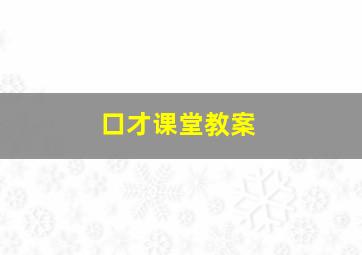 口才课堂教案